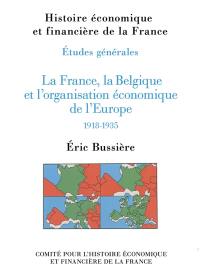 Histoire économique et financière de la France

Études générales

La France, la Belgique et l'organisation économique de l'Europe

1918-1935

Éric Bussière

COMITÉ POUR L'HISTOIRE ÉCONOMIQUE ET FINANCIÈRE DE LA FRANCE